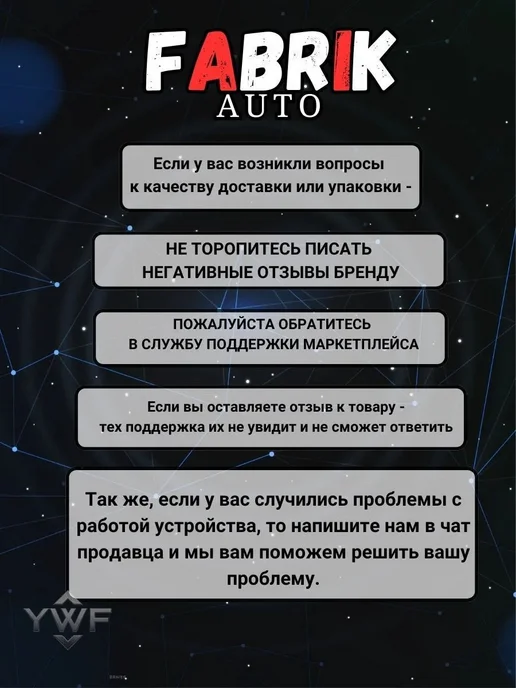 FABRIK
AUTO

Если у вас возникли вопросы к качеству доставки или упаковки -

НЕ ТОРОПИТЕСЬ ПИСАТЬ НЕГАТИВНЫЕ ОТЗЫВЫ БРЕНДУ

ПОЖАЛУЙСТА ОБРАТИТЕСЬ В СЛУЖБУ ПОДДЕРЖКИ МАРКЕТПЛЕЙСА

Если вы оставляете отзыв к товару - тех поддержка их не увидит и не сможет ответить

Так же, если у вас случились проблемы с работой устройства, то напишите нам в чат продавца и мы вам поможем решить вашу проблему.

YWF